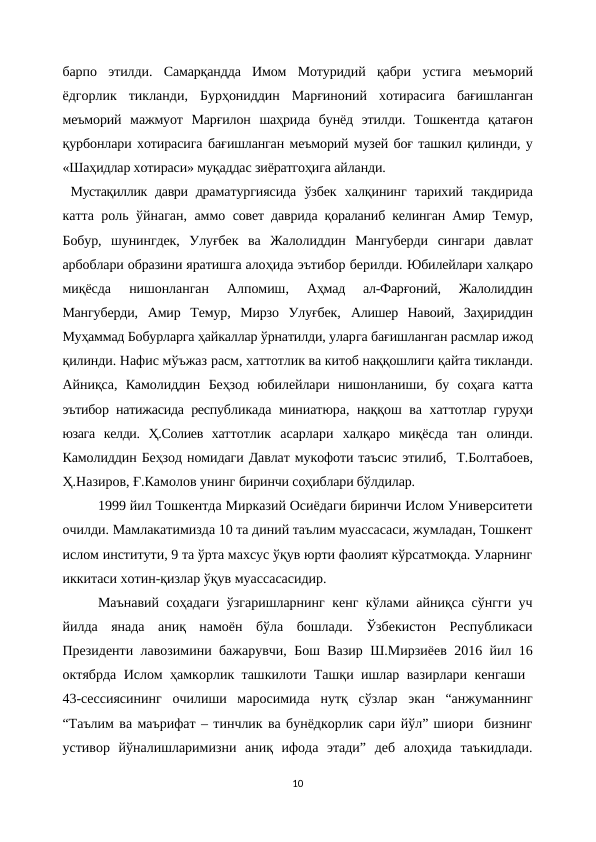 барпо этилди. Самарқандда Имом Мотуридий қабри устига меъморий ёдгорлик тикланди, Бурҳониддин Марғиноний хотирасига бағишланган меъморий мажмуот Марғилон шаҳрида бунёд этилди. Тошкентда қатағон қурбонлари хотирасига бағишланган меъморий музей боғ ташкил қилинди, у «Шаҳидлар хотираси» муқаддас зиёратгоҳига айланди.

Мустақиллик даври драматургиясида ўзбек халқининг тарихий тақдирида катта роль ўйнаган, аммо совет даврида қораланиб келинган Амир Темур, Бобур, шунингдек, Улуғбек ва Жалолиддин Мангуберди сингари давлат арбоблари образини яратишга алоҳида эътибор берилди. Юбилейлари халқаро миқёсда нишонланган Алпомиш, Аҳмад ал-Фарғоний, Жалолиддин Мангуберди, Амир Темур, Мирзо Улуғбек, Алишер Навоий, Заҳириддин Муҳаммад Бобурларга ҳайкаллар ўрнатилди, уларга бағишланган расмлар ижод қилинди. Нафис мўъжаз расм, хаттотлик ва китоб наққошлиги қайта тикланди. Айниқса, Камолиддин Беҳзод юбилейлари нишонланиши, бу соҳага катта эътибор натижасида республикада миниатюра, наққош ва хаттотлар гуруҳи юзага келди. Ҳ.Солиев хаттотлик асарлари халқаро миқёсда тан олинди. Камолиддин Беҳзод номидаги Давлат мукофоти таъсис этилиб, Т.Болтабоев, Ҳ.Назиров, Ғ.Камолов унинг биринчи соҳиблари бўлдилар.

1999 йил Тошкентда Мирказий Осиёдаги биринчи Ислом Университети очилди. Мамлакатимизда 10 та диний таълим муассасаси, жумладан, Тошкент ислом институти, 9 та ўрта махсус ўқув юрти фаолият кўрсатмоқда. Уларнинг иккитаси хотин-қизлар ўқув муассасасидир.

Маънавий соҳадаги ўзгаришларнинг кенг кўлами айниқса сўнгги уч йилда янада аниқ намоён бўла бошлади. Ўзбекистон Республикаси Президенти лавозимини бажарувчи, Бош Вазир Ш.Мирзиёев 2016 йил 16 октябрда Ислом ҳамкорлик ташкилоти Ташқи ишлар вазирлари кенгаши 43-сессиясининг очилиши маросимида нутқ сўзлар экан “анжуманнинг “Таълим ва маърифат – тинчлик ва бунёдкорлик сари йўл” шиори бизнинг устивор йўналишларимизни аниқ ифода этади” деб алоҳида таъкидлади.

10